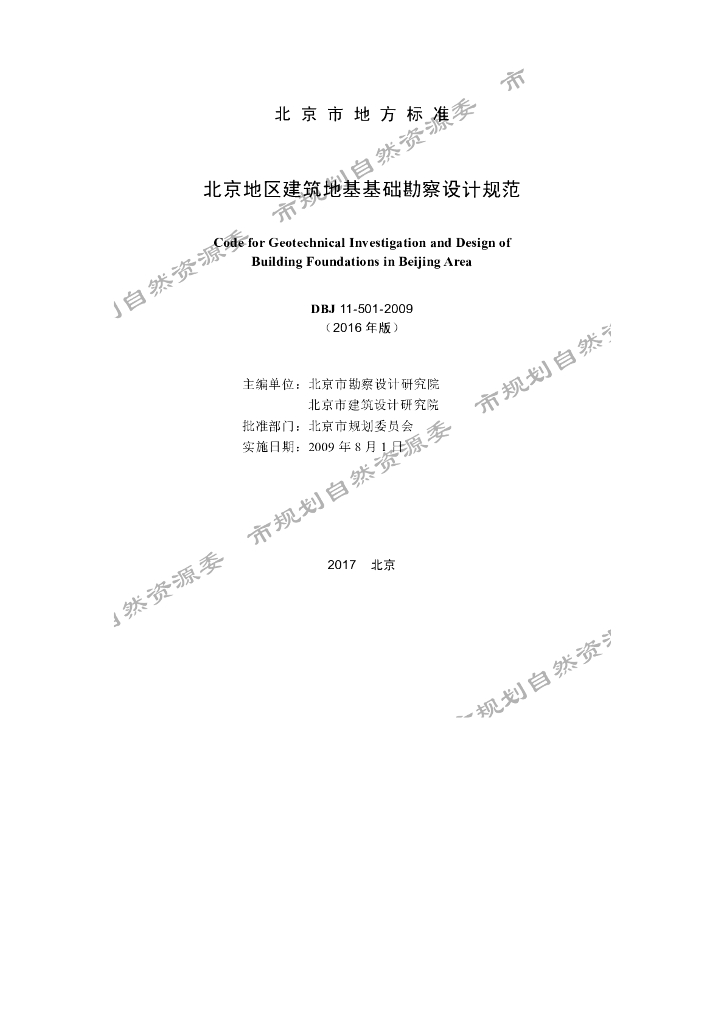 北京市地方标准

北京地区建筑地基基础勘察设计规范

Code for Geotechnical Investigation and Design of Building Foundations in Beijing Area

DBJ 11-501-2009
（2016年版）

主编单位：北京市勘察设计研究院
北京市建筑设计研究院
批准部门：北京市规划委员会
实施日期：2009年8月1日

2017 北京

市规划自然资源委